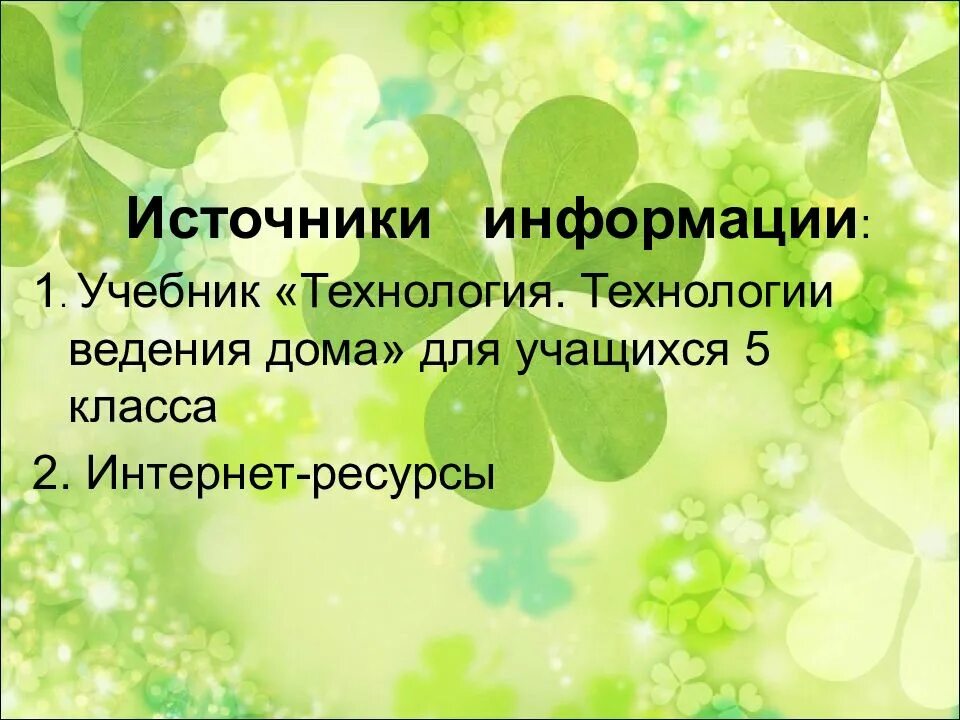 Источники информации:

1. Учебник «Технология. Технологии ведения дома» для учащихся 5 класса

2. Интернет-ресурсы